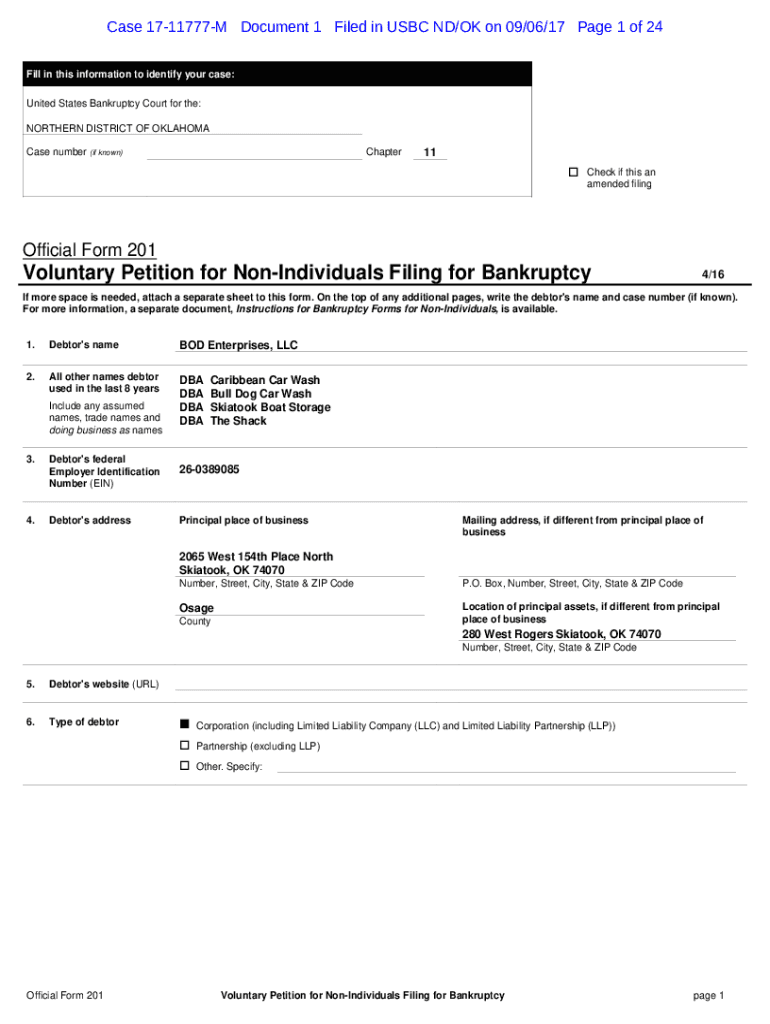 Case 17-11777-M Document 1 Filed in USBC ND/OK on 09/06/17 Page 1 of 24

Fill in this information to identify your case:

United States Bankruptcy Court for the:

NORTHERN DISTRICT OF OKLAHOMA

Case number (if known) Chapter 11

☐ Check if this an amended filing

Official Form 201
Voluntary Petition for Non-Individuals Filing for Bankruptcy 4/16

If more space is needed, attach a separate sheet to this form. On the top of any additional pages, write the debtor's name and case number (if known). For more information, a separate document, Instructions for Bankruptcy Forms for Non-Individuals, is available.

1. Debtor's name BOD Enterprises, LLC

2. All other names debtor used in the last 8 years
Include any assumed names, trade names and doing business as names
DBA Caribbean Car Wash
DBA Bull Dog Car Wash
DBA Skiatook Boat Storage
DBA The Shack

3. Debtor's federal Employer Identification Number (EIN) 26-0389085

4. Debtor's address
Principal place of business
2065 West 154th Place North
Skiatook, OK 74070
Number, Street, City, State & ZIP Code
Osage
County

Mailing address, if different from principal place of business
P.O. Box, Number, Street, City, State & ZIP Code
Location of principal assets, if different from principal place of business
280 West Rogers Skiatook, OK 74070
Number, Street, City, State & ZIP Code

5. Debtor's website (URL)

6. Type of debtor
■ Corporation (including Limited Liability Company (LLC) and Limited Liability Partnership (LLP))
☐ Partnership (excluding LLP)
☐ Other. Specify:

Official Form 201 Voluntary Petition for Non-Individuals Filing for Bankruptcy page 1